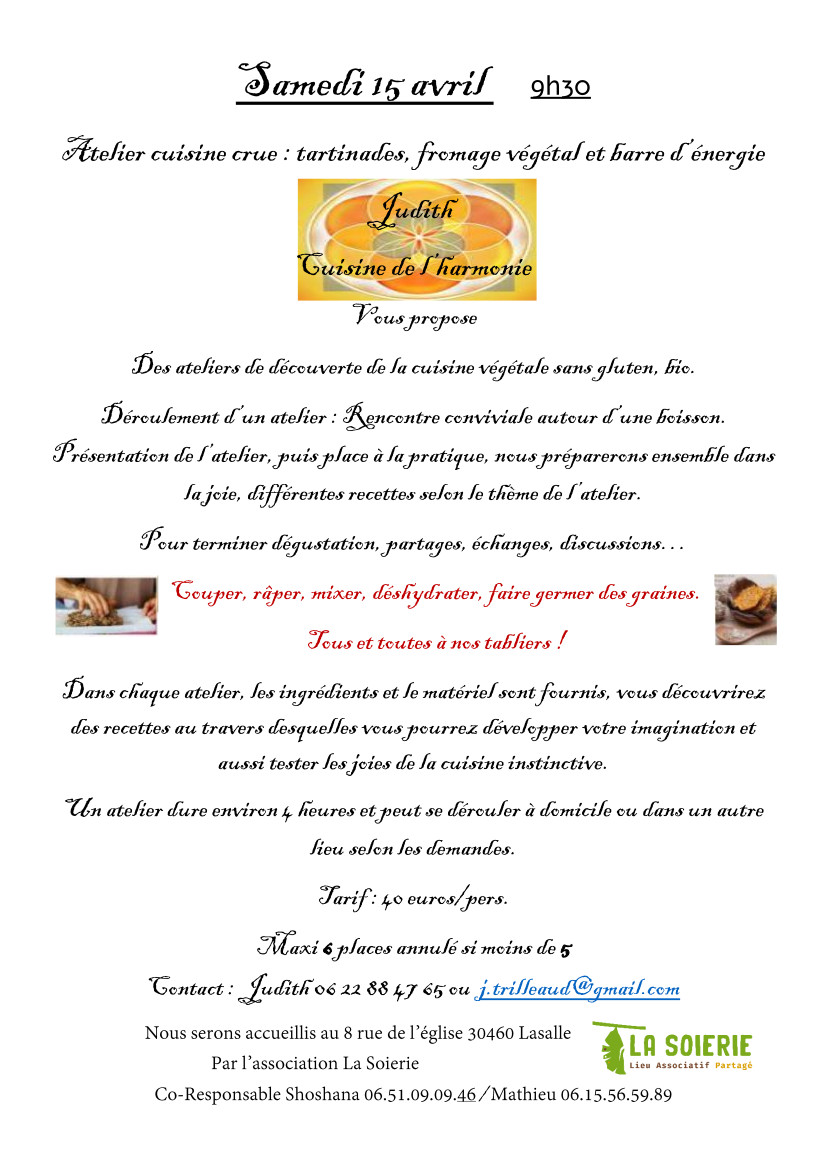 Samedi 15 avril 9h30

Atelier cuisine crue : tartinades, fromage végétal et barre d'énergie

Judith
Cuisine de l'harmonie

Vous propose

Des ateliers de découverte de la cuisine végétale sans gluten, bio.

Déroulement d'un atelier : Rencontre conviviale autour d'une boisson.

Présentation de l'atelier, puis place à la pratique, nous préparerons ensemble dans la joie, différentes recettes selon le thème de l'atelier.

Pour terminer dégustation, partages, échanges, discussions…

Couper, râper, mixer, déshydrater, faire germer des graines.

Tous et toutes à nos tabliers !

Dans chaque atelier, les ingrédients et le matériel sont fournis, vous découvrirez des recettes au travers desquelles vous pourrez développer votre imagination et aussi tester les joies de la cuisine instinctive.

Un atelier dure environ 4 heures et peut se dérouler à domicile ou dans un autre lieu selon les demandes.

Tarif : 40 euros/pers.

Maxi 6 places annulé si moins de 5

Contact : Judith 06 22 88 47 65 ou j.trilleaud@gmail.com

Nous serons accueillis au 8 rue de l'église 30460 Lasalle
Par l'association La Soierie
Co-Responsable Shoshana 06.51.09.09.46 / Mathieu 06.15.56.59.89

LA SOIERIE
Lieu Associatif Partagé